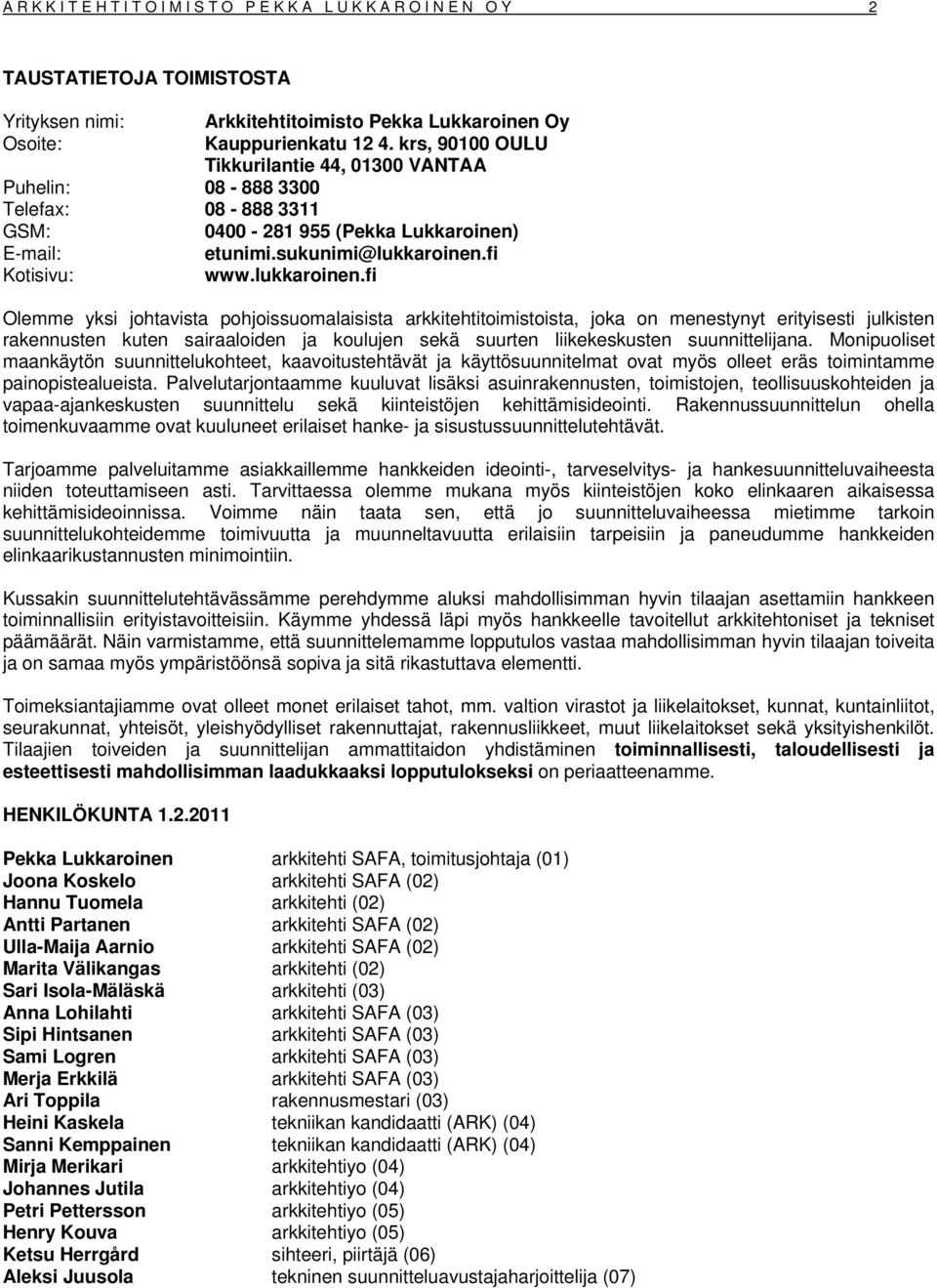 ARKKITEHTITOIMISTO PEKKA LUKKAROINEN OY 2

TAUSTATIETOJA TOIMISTOSTA

Yrityksen nimi: Arkkitehtitoimisto Pekka Lukkaroinen Oy
Osoite: Kauppurienkatu 12 4. krs, 90100 OULU
Tikkurilantie 44, 01300 VANTAA
Puhelin: 08 - 888 3300
Telefax: 08 - 888 3311
GSM: 0400 - 281 955 (Pekka Lukkaroinen)
E-mail: etunimi.sukunimi@lukkaroinen.fi
Kotisivu: www.lukkaroinen.fi

Olemme yksi johtavista pohjoissuomalaisista arkkitehtitoimistoista, joka on menestynyt erityisesti julkisten rakennusten kuten sairaaloiden ja koulujen sekä suurten liikekeskusten suunnittelijana. Monipuoliset maankäytön suunnittelukohteet, kaavoitustehtävät ja käyttösuunnitelmat ovat myös olleet eräs toimintamme painopistealueista. Palvelutarjontaamme kuuluvat lisäksi asuinrakennusten, toimistojen, teollisuuskohteiden ja vapaa-ajankeskusten suunnittelu sekä kiinteistöjen kehittämisideointi. Rakennussuunnittelun ohella toimenkuvaamme ovat kuuluneet erilaiset hanke- ja sisustussuunnittelutehtävät.

Tarjoamme palveluitamme asiakkaillemme hankkeiden ideointi-, tarveselvitys- ja hankesuunnitteluvaiheesta niiden toteuttamiseen asti. Tarvittaessa olemme mukana myös kiinteistöjen koko elinkaaren aikaisessa kehittämisideoinnissa. Voimme näin taata sen, että jo suunnitteluvaiheessa mietimme tarkoin suunnittelukohteidemme toimivuutta ja muunneltavuutta erilaisiin tarpeisiin ja paneudumme hankkeiden elinkaarikustannusten minimointiin.

Kussakin suunnittelutehtävässämme perehdymme aluksi mahdollisimman hyvin tilaajan asettamiin hankkeen toiminnallisiin erityistavoitteisiin. Käymme yhdessä läpi myös hankkeelle tavoitellut arkkitehtoniset ja tekniset päämäärät. Näin varmistamme, että suunnittelemamme lopputulos vastaa mahdollisimman hyvin tilaajan toiveita ja on samaa myös ympäristöönsä sopiva ja sitä rikastuttava elementti.

Toimeksiantajiamme ovat olleet monet erilaiset tahot, mm. valtion virastot ja liikelaitokset, kunnat, kuntainliitot, seurakunnat, yhteisöt, yleishyödylliset rakennuttajat, rakennusliikkeet, muut liikelaitokset sekä yksityishenkilöt. Tilaajien toiveiden ja suunnittelijan ammattitaidon yhdistäminen toiminnallisesti, taloudellisesti ja esteettisesti mahdollisimman laadukkaaksi lopputulokseksi on periaatteenamme.

HENKILÖKUNTA 1.2.2011

Pekka Lukkaroinen arkkitehti SAFA, toimitusjohtaja (01)
Joona Koskelo arkkitehti SAFA (02)
Hannu Tuomela arkkitehti (02)
Antti Partanen arkkitehti SAFA (02)
Ulla-Maija Aarnio arkkitehti SAFA (02)
Marita Välikangas arkkitehti (02)
Sari Isola-Mäläskä arkkitehti (03)
Anna Lohilahti arkkitehti SAFA (03)
Sipi Hintsanen arkkitehti SAFA (03)
Sami Logren arkkitehti SAFA (03)
Merja Erkkilä arkkitehti SAFA (03)
Ari Toppila rakennusmestari (03)
Heini Kaskela tekniikan kandidaatti (ARK) (04)
Sanni Kemppainen tekniikan kandidaatti (ARK) (04)
Mirja Merikari arkkitehtiyo (04)
Johannes Jutila arkkitehtiyo (04)
Petri Pettersson arkkitehtiyo (05)
Henry Kouva arkkitehtiyo (05)
Ketsu Herrgård sihteeri, piirtäjä (06)
Aleksi Juusola tekninen suunnitteluavustajaharjoittelija (07)